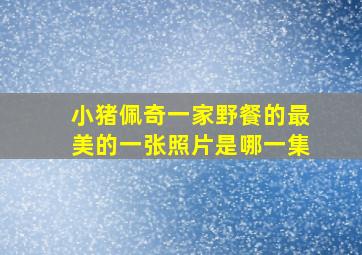 小猪佩奇一家野餐的最美的一张照片是哪一集